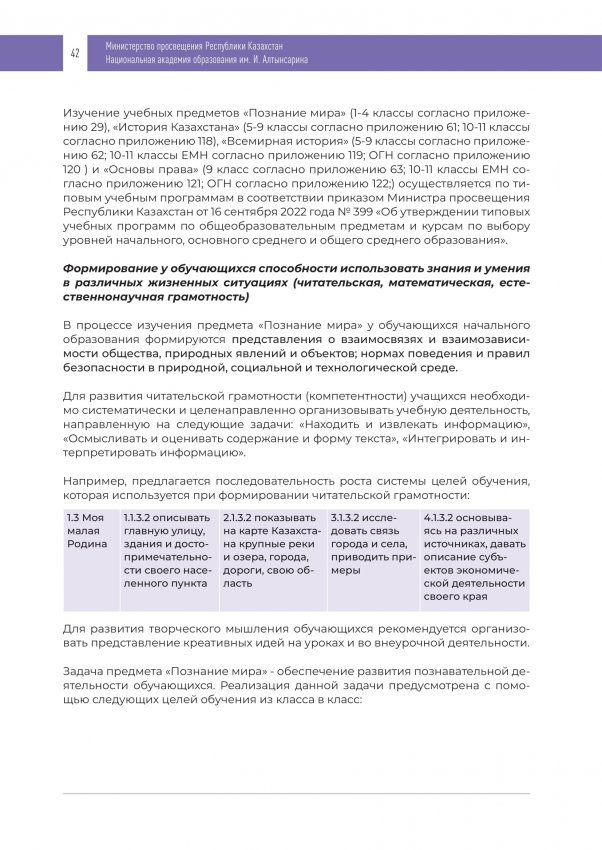 42

Министерство просвещения Республики Казахстан
Национальная академия образования им. И. Алтынсарина

Изучение учебных предметов «Познание мира» (1-4 классы согласно приложению 29), «История Казахстана» (5-9 классы согласно приложению 61; 10-11 классы согласно приложению 118), «Всемирная история» (5-9 классы согласно приложению 62; 10-11 классы ЕМН согласно приложению 119; ОГН согласно приложению 120 ) и «Основы права» (9 класс согласно приложению 63; 10-11 классы ЕМН согласно приложению 121; ОГН согласно приложению 122;) осуществляется по типовым учебным программам в соответствии приказом Министра просвещения Республики Казахстан от 16 сентября 2022 года № 399 «Об утверждении типовых учебных программ по общеобразовательным предметам и курсам по выбору уровней начального, основного среднего и общего среднего образования».

Формирование у обучающихся способности использовать знания и умения в различных жизненных ситуациях (читательская, математическая, естественнонаучная грамотность)

В процессе изучения предмета «Познание мира» у обучающихся начального образования формируются представления о взаимосвязях и взаимозависимости общества, природных явлений и объектов; нормах поведения и правил безопасности в природной, социальной и технологической среде.

Для развития читательской грамотности (компетентности) учащихся необходимо систематически и целенаправленно организовывать учебную деятельность, направленную на следующие задачи: «Находить и извлекать информацию», «Осмысливать и оценивать содержание и форму текста», «Интегрировать и интерпретировать информацию».

Например, предлагается последовательность роста системы целей обучения, которая используется при формировании читательской грамотности:

| 1.3 Моя малая Родина | 1.1.3.2 описывать главную улицу, здания и достопримечательности своего населенного пункта | 2.1.3.2 показывать на карте Казахстана крупные реки и озера, города, дороги, свою область | 3.1.3.2 исследовать связь города и села, приводить примеры | 4.1.3.2 основываясь на различных источниках, давать описание субъектов экономической деятельности своего края |
|---|---|---|---|---|

Для развития творческого мышления обучающихся рекомендуется организовать представление креативных идей на уроках и во внеурочной деятельности.

Задача предмета «Познание мира» - обеспечение развития познавательной деятельности обучающихся. Реализация данной задачи предусмотрена с помощью следующих целей обучения из класса в класс: